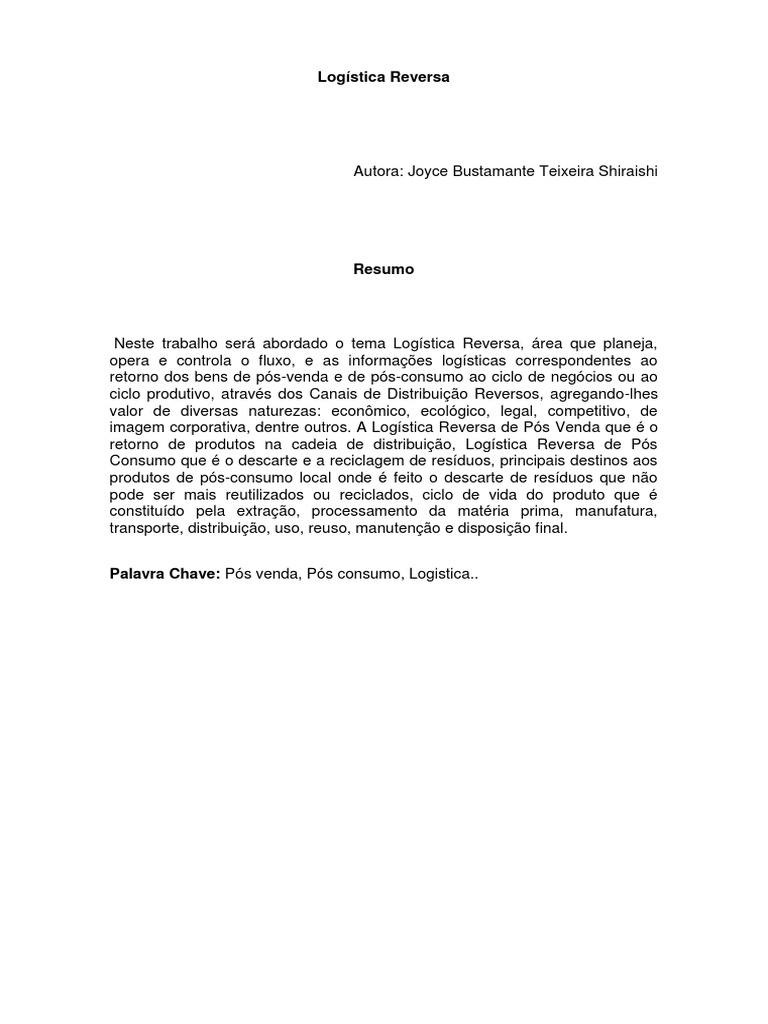 Logística Reversa

Autora: Joyce Bustamante Teixeira Shiraishi

Resumo

Neste trabalho será abordado o tema Logística Reversa, área que planeja, opera e controla o fluxo, e as informações logísticas correspondentes ao retorno dos bens de pós-venda e de pós-consumo ao ciclo de negócios ou ao ciclo produtivo, através dos Canais de Distribuição Reversos, agregando-lhes valor de diversas naturezas: econômico, ecológico, legal, competitivo, de imagem corporativa, dentre outros. A Logística Reversa de Pós Venda que é o retorno de produtos na cadeia de distribuição, Logística Reversa de Pós Consumo que é o descarte e a reciclagem de resíduos, principais destinos aos produtos de pós-consumo local onde é feito o descarte de resíduos que não pode ser mais reutilizados ou reciclados, ciclo de vida do produto que é constituído pela extração, processamento da matéria prima, manufatura, transporte, distribuição, uso, reuso, manutenção e disposição final.

Palavra Chave: Pós venda, Pós consumo, Logistica..